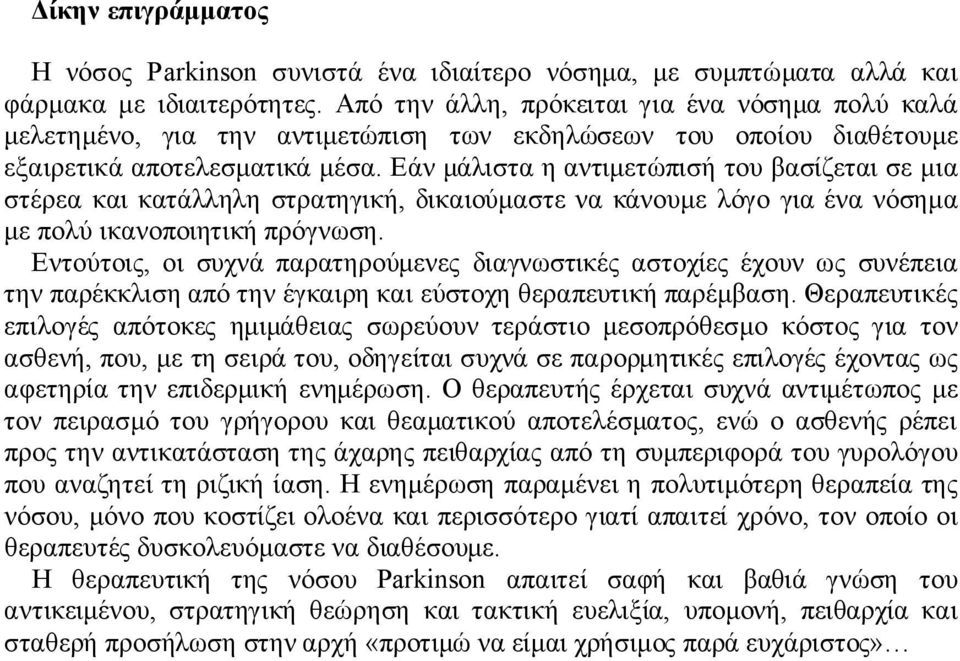 Δίκην επιγράμματος

Η νόσος Parkinson συνιστά ένα ιδιαίτερο νόσημα, με συμπτώματα αλλά και φάρμακα με ιδιαιτερότητες. Από την άλλη, πρόκειται για ένα νόσημα πολύ καλά μελετημένο, για την αντιμετώπιση των εκδηλώσεων του οποίου διαθέτουμε εξαιρετικά αποτελεσματικά μέσα. Εάν μάλιστα η αντιμετώπισή του βασίζεται σε μια στέρεα και κατάλληλη στρατηγική, δικαιούμαστε να κάνουμε λόγο για ένα νόσημα με πολύ ικανοποιητική πρόγνωση.

Εντούτοις, οι συχνά παρατηρούμενες διαγνωστικές αστοχίες έχουν ως συνέπεια την παρέκκλιση από την έγκαιρη και εύστοχη θεραπευτική παρέμβαση. Θεραπευτικές επιλογές απότοκες ημιμάθειας σωρεύουν τεράστιο μεσοπρόθεσμο κόστος για τον ασθενή, που, με τη σειρά του, οδηγείται συχνά σε παρορμητικές επιλογές έχοντας ως αφετηρία την επιδερμική ενημέρωση. Ο θεραπευτής έρχεται συχνά αντιμέτωπος με τον πειρασμό του γρήγορου και θεαματικού αποτελέσματος, ενώ ο ασθενής ρέπει προς την αντικατάσταση της άχαρης πειθαρχίας από τη συμπεριφορά του γυρολόγου που αναζητεί τη ριζική ίαση. Η ενημέρωση παραμένει η πολυτιμότερη θεραπεία της νόσου, μόνο που κοστίζει ολοένα και περισσότερο γιατί απαιτεί χρόνο, τον οποίο οι θεραπευτές δυσκολευόμαστε να διαθέσουμε.

Η θεραπευτική της νόσου Parkinson απαιτεί σαφή και βαθιά γνώση του αντικειμένου, στρατηγική θεώρηση και τακτική ευελιξία, υπομονή, πειθαρχία και σταθερή προσήλωση στην αρχή «προτιμώ να είμαι χρήσιμος παρά ευχάριστος»…